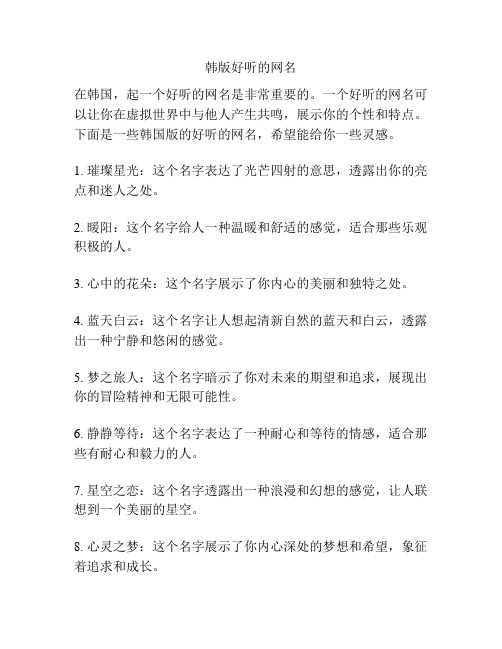 韩版好听的网名

在韩国，起一个好听的网名是非常重要的。一个好听的网名可以让你在虚拟世界中与他人产生共鸣，展示你的个性和特点。下面是一些韩国版的好听的网名，希望能给你一些灵感。

1. 璀璨星光：这个名字表达了光芒四射的意思，透露出你的亮点和迷人之处。

2. 暖阳：这个名字给人一种温暖和舒适的感觉，适合那些乐观积极的人。

3. 心中的花朵：这个名字展示了你内心的美丽和独特之处。

4. 蓝天白云：这个名字让人想起清新自然的蓝天和白云，透露出一种宁静和悠闲的感觉。

5. 梦之旅人：这个名字暗示了你对未来的期望和追求，展现出你的冒险精神和无限可能性。

6. 静静等待：这个名字表达了一种耐心和等待的情感，适合那些有耐心和毅力的人。

7. 星空之恋：这个名字透露出一种浪漫和幻想的感觉，让人联想到一个美丽的星空。

8. 心灵之梦：这个名字展示了你内心深处的梦想和希望，象征着追求和成长。